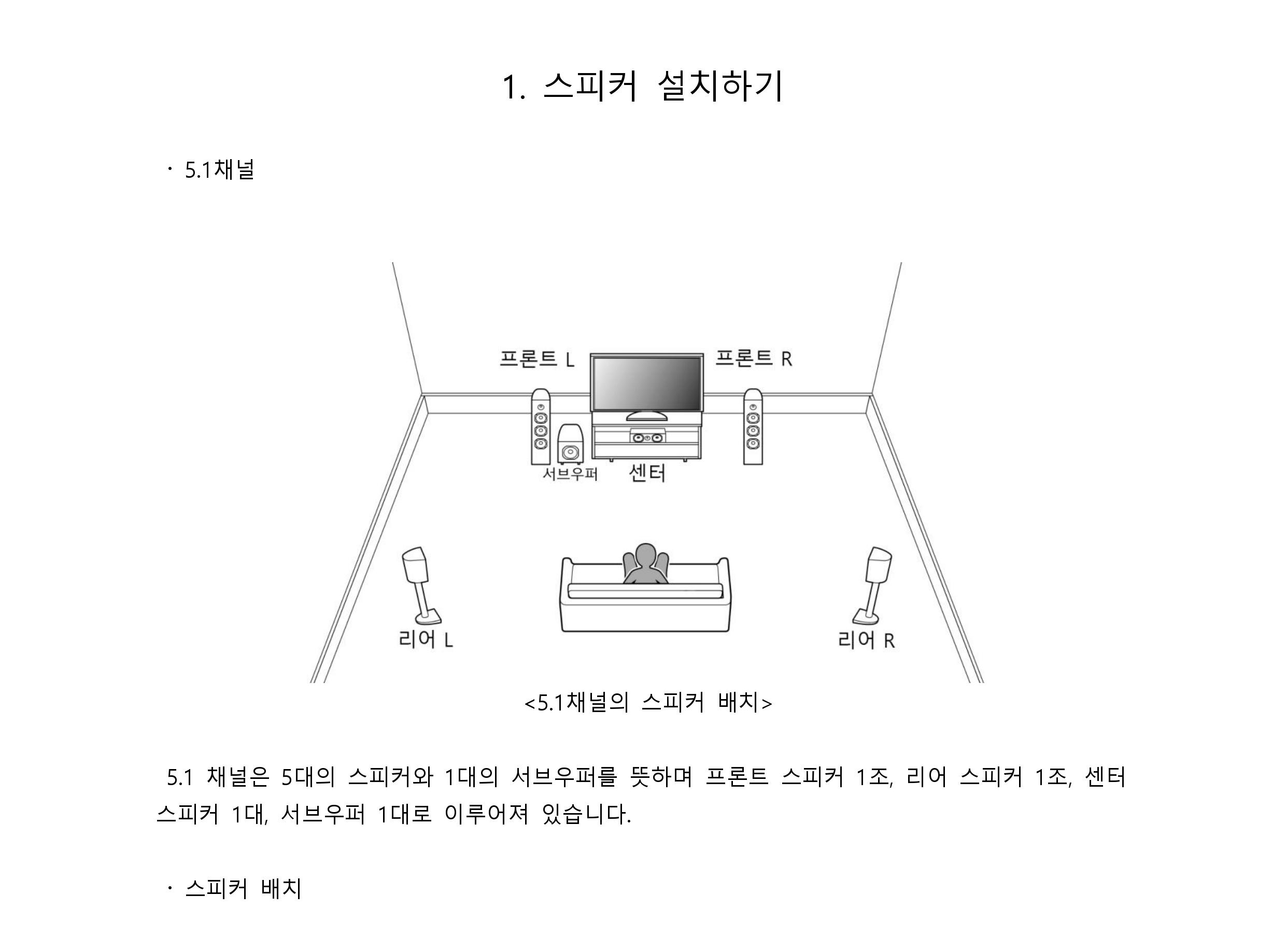 1. 스피커 설치하기

· 5.1채널

프론트 L
프론트 R
서브우퍼
센터
리어 L
리어 R

<5.1채널의 스피커 배치>

5.1 채널은 5대의 스피커와 1대의 서브우퍼를 뜻하며 프론트 스피커 1조, 리어 스피커 1조, 센터 스피커 1대, 서브우퍼 1대로 이루어져 있습니다.

· 스피커 배치